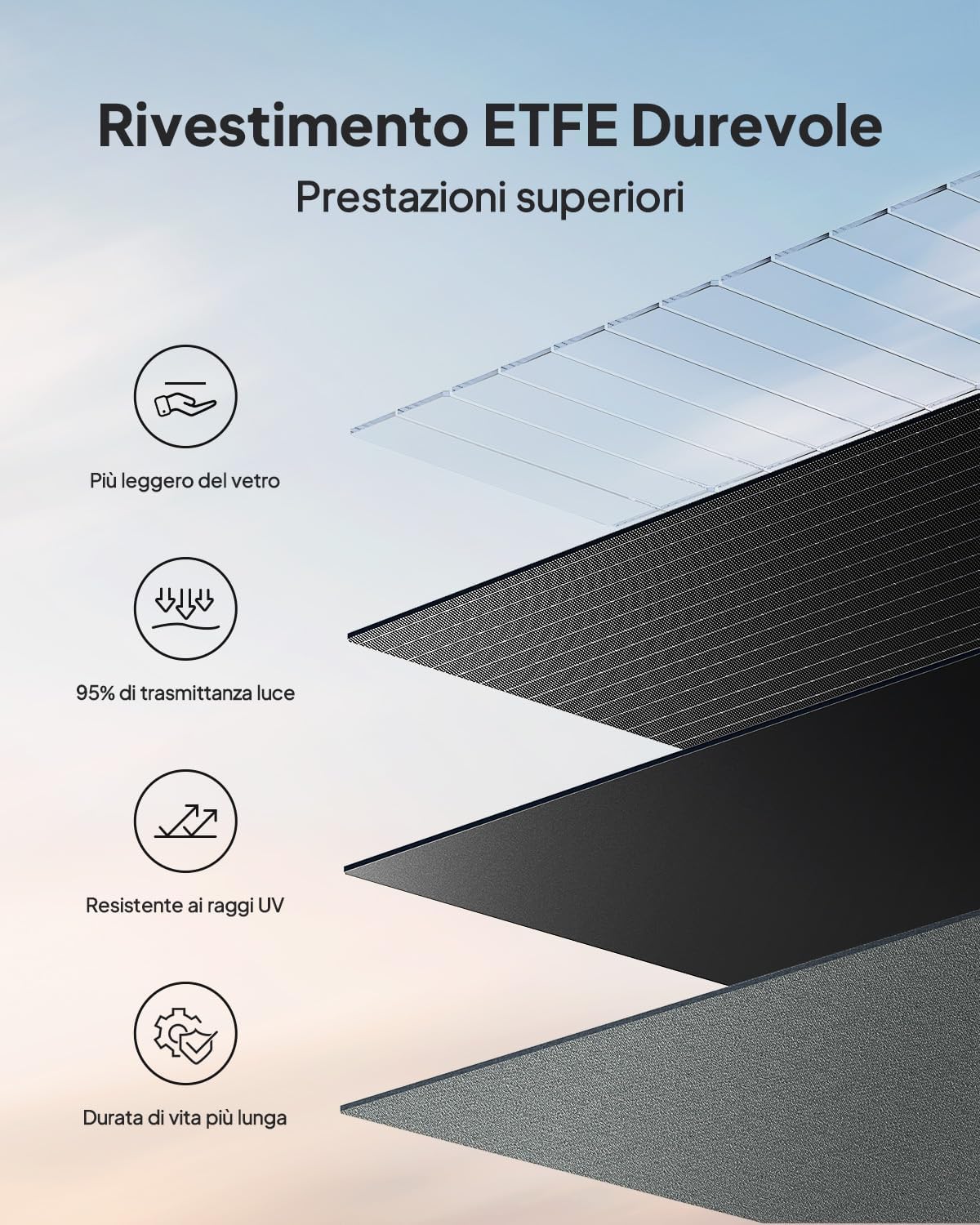 Rivestimento ETFE Durevole

Prestazioni superiori

Più leggero del vetro

95% di trasmittanza luce

Resistente ai raggi UV

Durata di vita più lunga